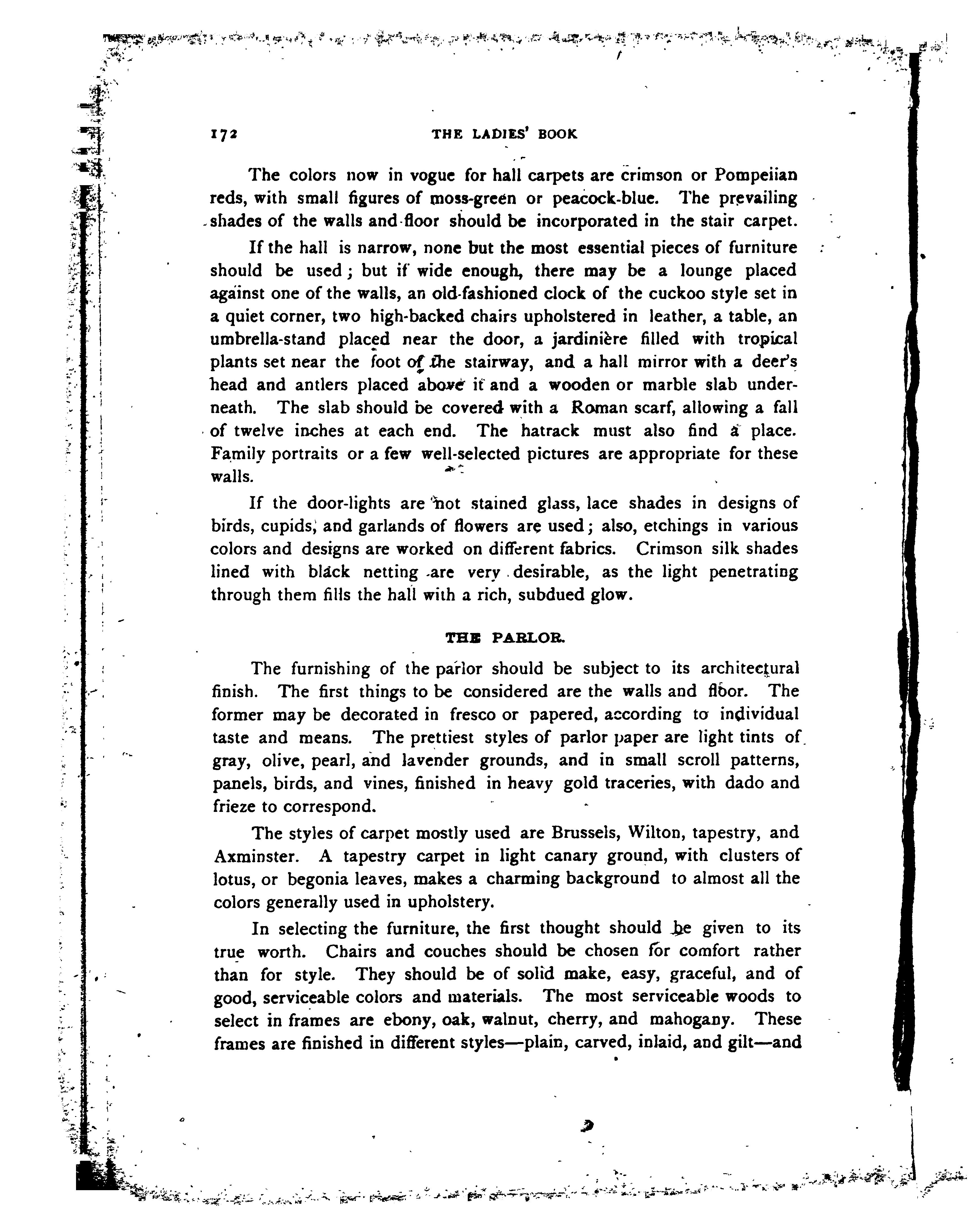 172 THE LADIES' BOOK

The colors now in vogue for hall carpets are crimson or Pompeiian reds, with small figures of moss-green or peacock-blue. The prevailing shades of the walls and floor should be incorporated in the stair carpet.

If the hall is narrow, none but the most essential pieces of furniture should be used; but if wide enough, there may be a lounge placed against one of the walls, an old-fashioned clock of the cuckoo style set in a quiet corner, two high-backed chairs upholstered in leather, a table, an umbrella-stand placed near the door, a jardinière filled with tropical plants set near the foot of the stairway, and a hall mirror with a deer's head and antlers placed above it and a wooden or marble slab underneath. The slab should be covered with a Roman scarf, allowing a fall of twelve inches at each end. The hatrack must also find a place. Family portraits or a few well-selected pictures are appropriate for these walls.

If the door-lights are not stained glass, lace shades in designs of birds, cupids, and garlands of flowers are used; also, etchings in various colors and designs are worked on different fabrics. Crimson silk shades lined with black netting are very desirable, as the light penetrating through them fills the hall with a rich, subdued glow.

THE PARLOR.

The furnishing of the parlor should be subject to its architectural finish. The first things to be considered are the walls and floor. The former may be decorated in fresco or papered, according to individual taste and means. The prettiest styles of parlor paper are light tints of gray, olive, pearl, and lavender grounds, and in small scroll patterns, panels, birds, and vines, finished in heavy gold traceries, with dado and frieze to correspond.

The styles of carpet mostly used are Brussels, Wilton, tapestry, and Axminster. A tapestry carpet in light canary ground, with clusters of lotus, or begonia leaves, makes a charming background to almost all the colors generally used in upholstery.

In selecting the furniture, the first thought should be given to its true worth. Chairs and couches should be chosen for comfort rather than for style. They should be of solid make, easy, graceful, and of good, serviceable colors and materials. The most serviceable woods to select in frames are ebony, oak, walnut, cherry, and mahogany. These frames are finished in different styles—plain, carved, inlaid, and gilt—and